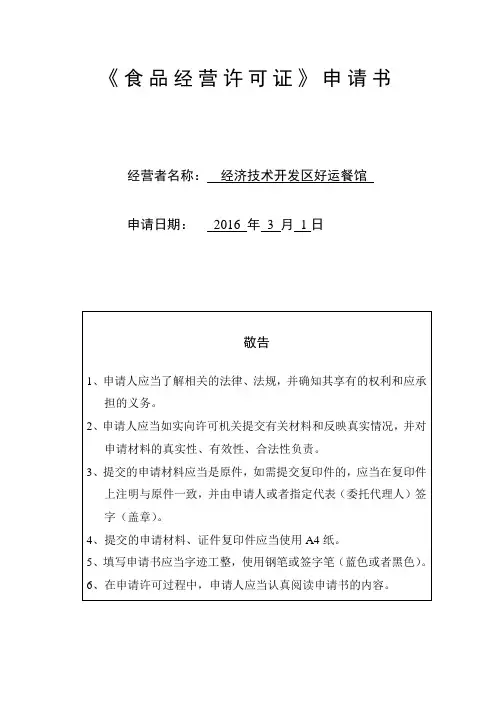 《食品经营许可证》申请书

经营者名称： 经济技术开发区好运餐馆

申请日期： 2016 年 3 月 1 日

敬告

1、申请人应当了解相关的法律、法规，并确知其享有的权利和应承担的义务。

2、申请人应当如实向许可机关提交有关材料和反映真实情况，并对申请材料的真实性、有效性、合法性负责。

3、提交的申请材料应当是原件，如需提交复印件的，应当在复印件上注明与原件一致，并由申请人或者指定代表（委托代理人）签字（盖章）。

4、提交的申请材料、证件复印件应当使用 A4 纸。

5、填写申请书应当字迹工整，使用钢笔或签字笔（蓝色或者黑色）。

6、在申请许可过程中，申请人应当认真阅读申请书的内容。